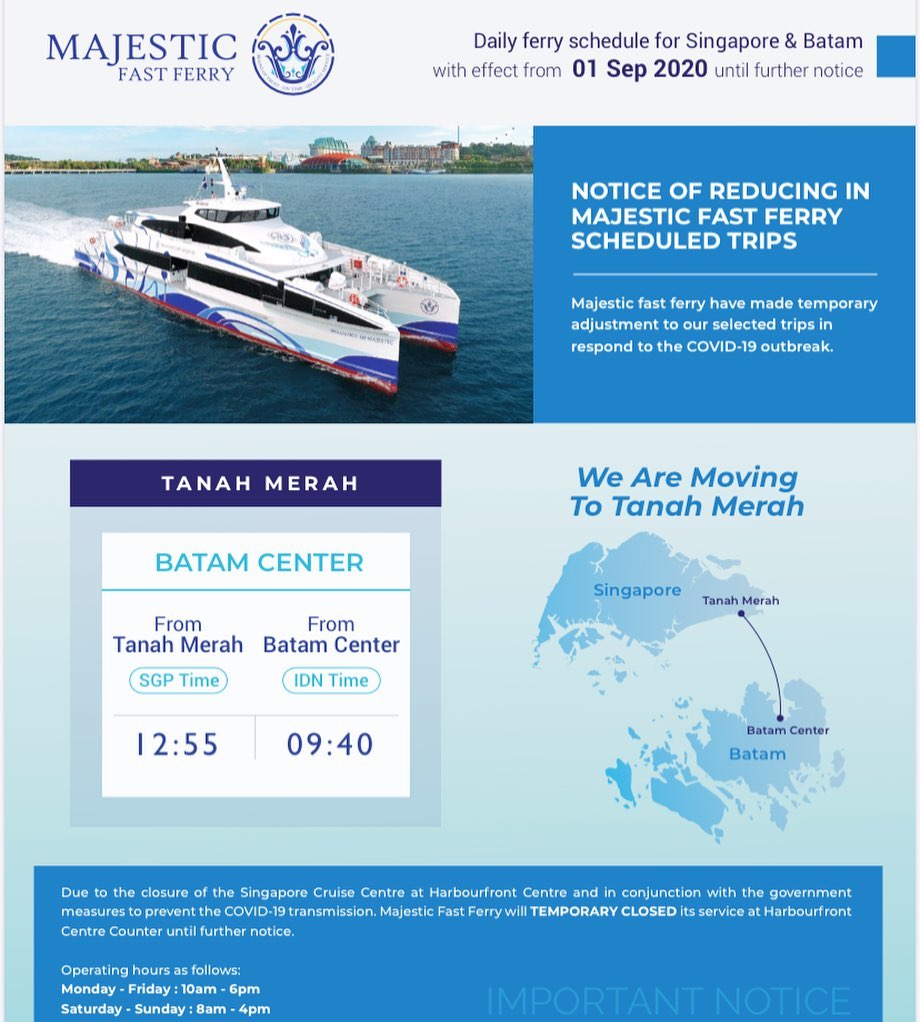 MAJESTIC
FAST FERRY

Daily ferry schedule for Singapore & Batam
with effect from 01 Sep 2020 until further notice

NOTICE OF REDUCING IN MAJESTIC FAST FERRY SCHEDULED TRIPS

Majestic fast ferry have made temporary adjustment to our selected trips in respond to the COVID-19 outbreak.

TANAH MERAH

BATAM CENTER

| From Tanah Merah | From Batam Center |
|---|---|
| SGP Time | IDN Time |
| 12:55 | 09:40 |

We Are Moving To Tanah Merah

Singapore
Tanah Merah
Batam Center
Batam

Due to the closure of the Singapore Cruise Centre at Harbourfront Centre and in conjunction with the government measures to prevent the COVID-19 transmission. Majestic Fast Ferry will TEMPORARY CLOSED its service at Harbourfront Centre Counter until further notice.

Operating hours as follows:
Monday - Friday : 10am - 6pm
Saturday - Sunday : 8am - 4pm

IMPORTANT NOTICE